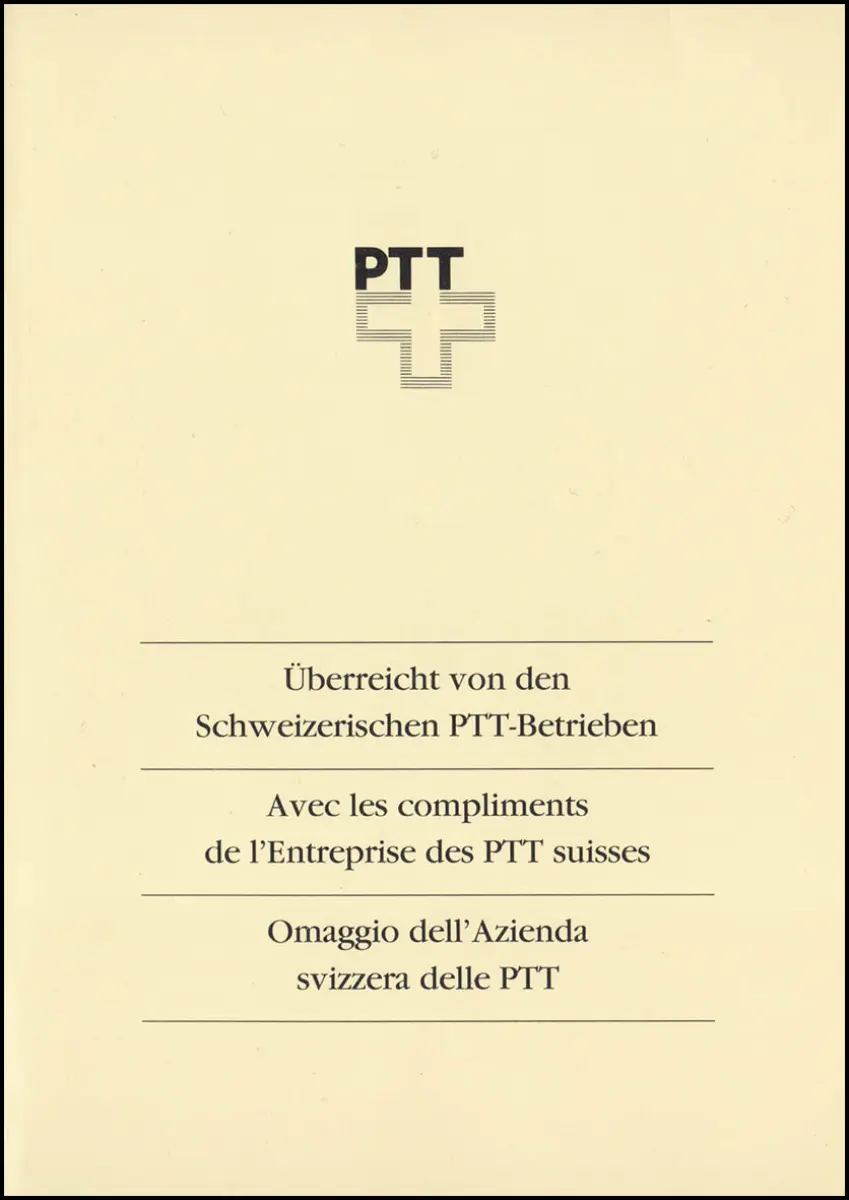 PTT

Überreicht von den
Schweizerischen PTT-Betrieben

Avec les compliments
de l'Entreprise des PTT suisses

Omaggio dell'Azienda
svizzera delle PTT